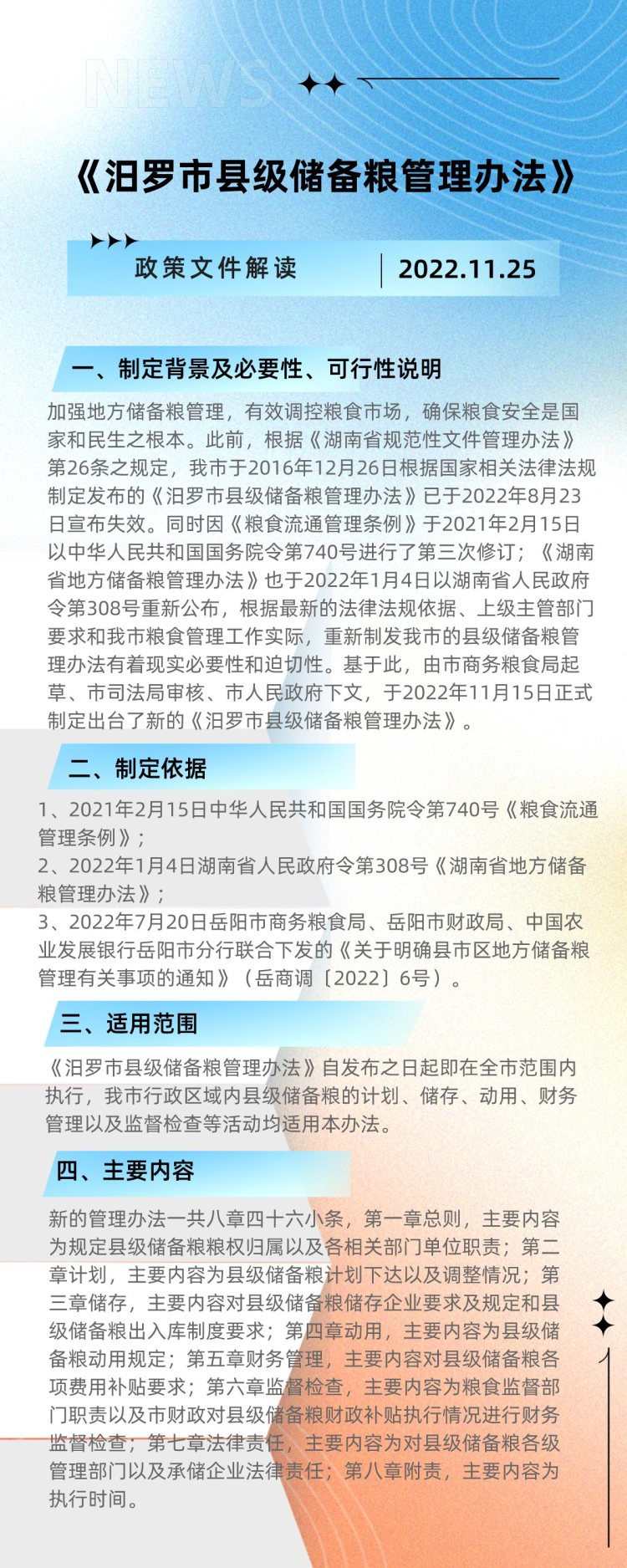 NEWS

《汨罗市县级储备粮管理办法》

政策文件解读 | 2022.11.25

一、制定背景及必要性、可行性说明

加强地方储备粮管理，有效调控粮食市场，确保粮食安全是国家和民生之根本。此前，根据《湖南省规范性文件管理办法》第26条之规定，我市于2016年12月26日根据国家相关法律法规制定发布的《汨罗市县级储备粮管理办法》已于2022年8月23日宣布失效。同时因《粮食流通管理条例》于2021年2月15日以中华人民共和国国务院令第740号进行了第三次修订；《湖南省地方储备粮管理办法》也于2022年1月4日以湖南省人民政府令第308号重新公布，根据最新的法律法规依据、上级主管部门要求和我市粮食管理工作实际，重新制发我市的县级储备粮管理办法有着现实必要性和迫切性。基于此，由市商务粮食局起草、市司法局审核、市人民政府下文，于2022年11月15日正式制定出台了新的《汨罗市县级储备粮管理办法》。

二、制定依据

1、2021年2月15日中华人民共和国国务院令第740号《粮食流通管理条例》；
2、2022年1月4日湖南省人民政府令第308号《湖南省地方储备粮管理办法》；
3、2022年7月20日岳阳市商务粮食局、岳阳市财政局、中国农业发展银行岳阳市分行联合下发的《关于明确县市区地方储备粮管理有关事项的通知》（岳商调〔2022〕6号）。

三、适用范围

《汨罗市县级储备粮管理办法》自发布之日起即在全市范围内执行，我市行政区域内县级储备粮的计划、储存、动用、财务管理以及监督检查等活动均适用本办法。

四、主要内容

新的管理办法一共八章四十六小条，第一章总则，主要内容为规定县级储备粮粮权归属以及各相关部门单位职责；第二章计划，主要内容为县级储备粮计划下达以及调整情况；第三章储存，主要内容对县级储备粮储存企业要求及规定和县级储备粮出入库制度要求；第四章动用，主要内容为县级储备粮动用规定；第五章财务管理，主要内容对县级储备粮各项费用补贴要求；第六章监督检查，主要内容为粮食监督部门职责以及市财政对县级储备粮财政补贴执行情况进行财务监督检查；第七章法律责任，主要内容为对县级储备粮各级管理部门以及承储企业法律责任；第八章附责，主要内容为执行时间。